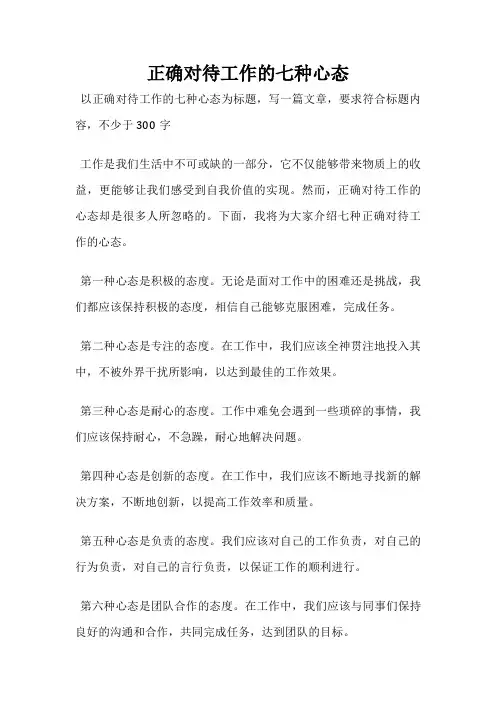 正确对待工作的七种心态

以正确对待工作的七种心态为标题，写一篇文章，要求符合标题内容，不少于 300 字

工作是我们生活中不可或缺的一部分，它不仅能够带来物质上的收益，更能够让我们感受到自我价值的实现。然而，正确对待工作的心态却是很多人所忽略的。下面，我将为大家介绍七种正确对待工作的心态。

第一种心态是积极的态度。无论是面对工作中的困难还是挑战，我们都应该保持积极的态度，相信自己能够克服困难，完成任务。

第二种心态是专注的态度。在工作中，我们应该全神贯注地投入其中，不被外界干扰所影响，以达到最佳的工作效果。

第三种心态是耐心的态度。工作中难免会遇到一些琐碎的事情，我们应该保持耐心，不急躁，耐心地解决问题。

第四种心态是创新的态度。在工作中，我们应该不断地寻找新的解决方案，不断地创新，以提高工作效率和质量。

第五种心态是负责的态度。我们应该对自己的工作负责，对自己的行为负责，对自己的言行负责，以保证工作的顺利进行。

第六种心态是团队合作的态度。在工作中，我们应该与同事们保持良好的沟通和合作，共同完成任务，达到团队的目标。